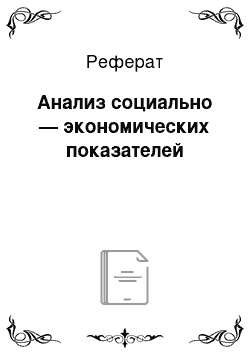 Реферат

Анализ социально — экономических показателей